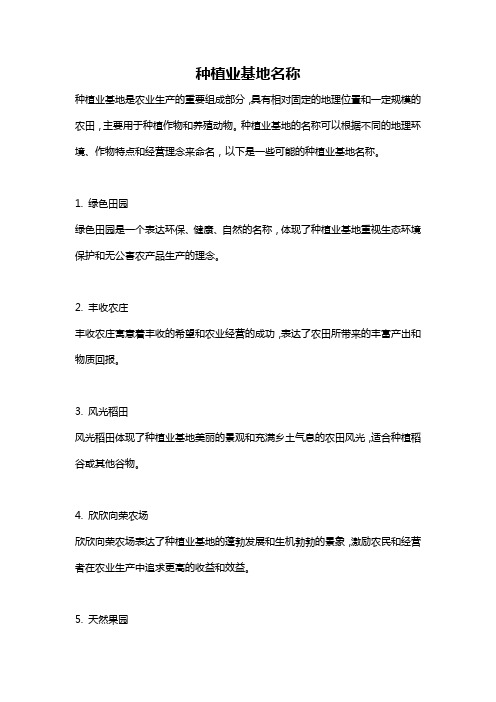 种植业基地名称

种植业基地是农业生产的重要组成部分，具有相对固定的地理位置和一定规模的农田，主要用于种植作物和养殖动物。种植业基地的名称可以根据不同的地理环境、作物特点和经营理念来命名，以下是一些可能的种植业基地名称。

1. 绿色田园

绿色田园是一个表达环保、健康、自然的名称，体现了种植业基地重视生态环境保护和无公害农产品生产的理念。

2. 丰收农庄

丰收农庄寓意着丰收的希望和农业经营的成功，表达了农田所带来的丰富产出和物质回报。

3. 风光稻田

风光稻田体现了种植业基地美丽的景观和充满乡土气息的农田风光，适合种植稻谷或其他谷物。

4. 欣欣向荣农场

欣欣向荣农场表达了种植业基地的蓬勃发展和生机勃勃的景象，激励农民和经营者在农业生产中追求更高的收益和效益。

5. 天然果园